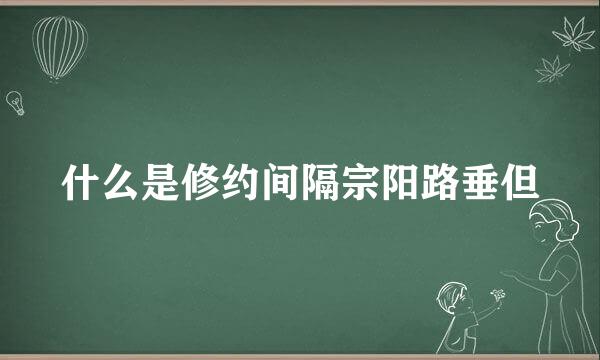 什么是修约间隔宗阳路垂但